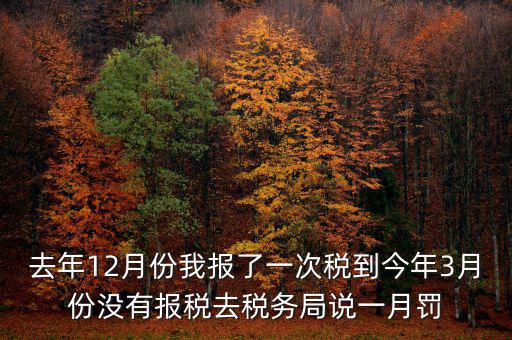 去年12月份我报了一次税到今年3月份没有报税去税务局说一月罚